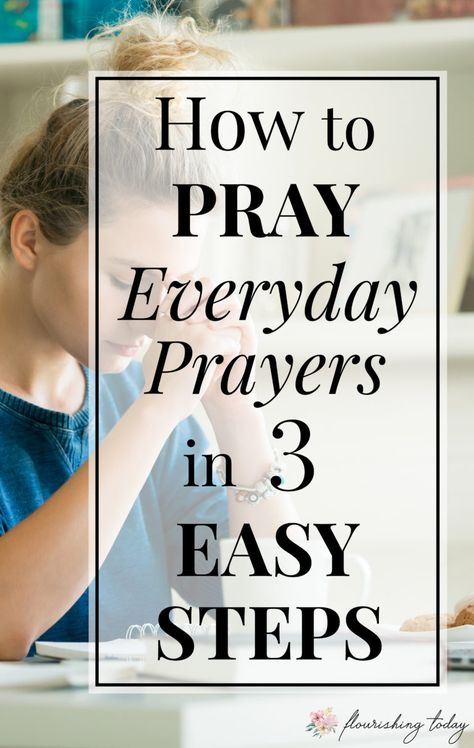 How to
PRAY
Everyday
Prayers
in 3
EASY
STEPS

flourishing today